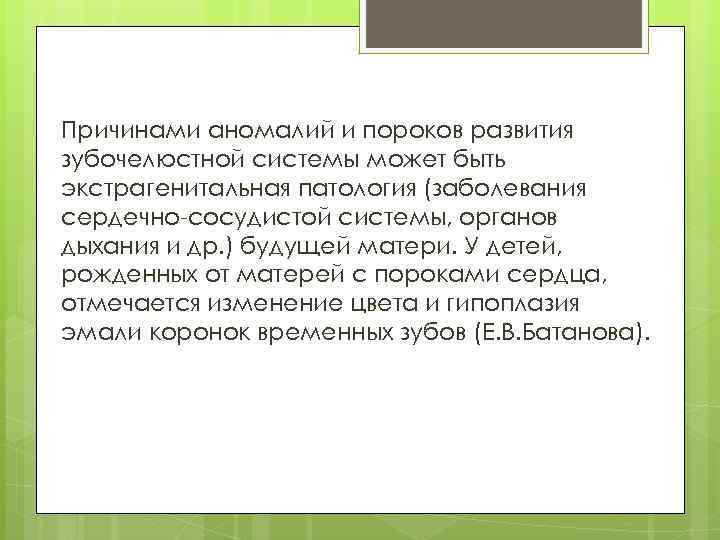 Причинами аномалий и пороков развития зубочелюстной системы может быть экстрагенитальная патология (заболевания сердечно-сосудистой системы, органов дыхания и др.) будущей матери. У детей, рожденных от матерей с пороками сердца, отмечается изменение цвета и гипоплазия эмали коронок временных зубов (Е.В.Батанова).